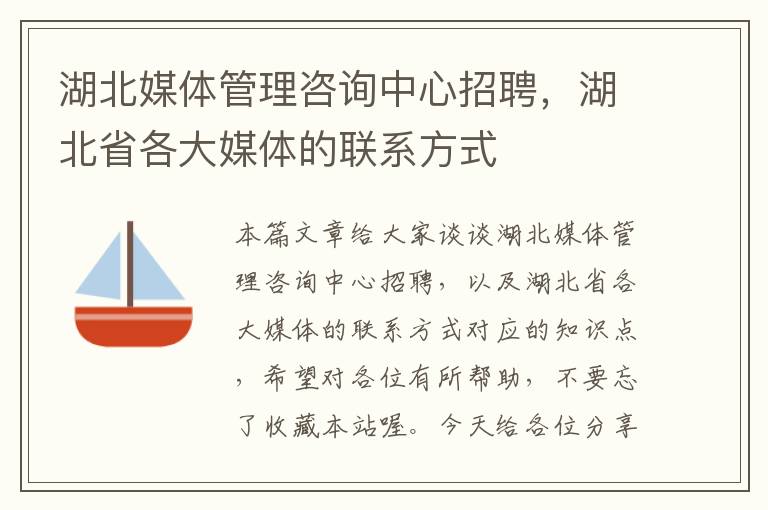 湖北媒体管理咨询中心招聘，湖北省各大媒体的联系方式

本篇文章给大家谈谈湖北媒体管理咨询中心招聘，以及湖北省各大媒体的联系方式对应的知识点，希望对各位有所帮助，不要忘了收藏本站喔。今天给各位分享